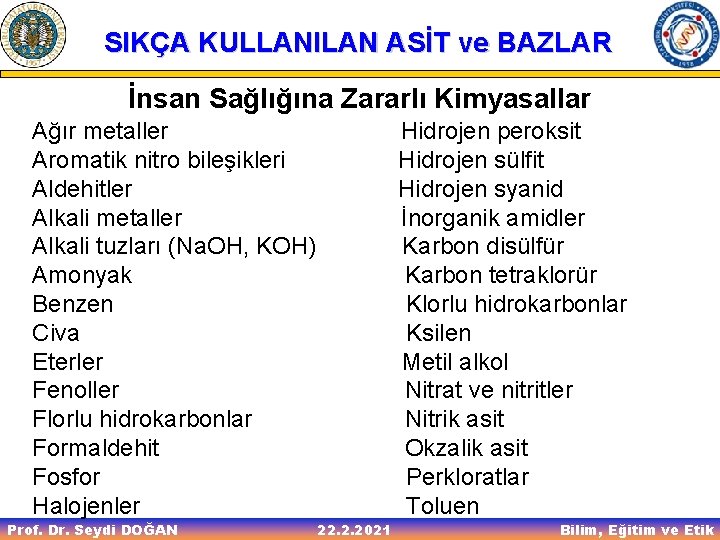 SIKÇA KULLANILAN ASİT ve BAZLAR

İnsan Sağlığına Zararlı Kimyasallar

Ağır metaller
Aromatik nitro bileşikleri
Aldehitler
Alkali metaller
Alkali tuzları (NaOH, KOH)
Amonyak
Benzen
Civa
Eterler
Fenoller
Florlu hidrokarbonlar
Formaldehit
Fosfor
Halojenler

Hidrojen peroksit
Hidrojen sülfit
Hidrojen syanid
İnorganik amidler
Karbon disülfür
Karbon tetraklorür
Klorlu hidrokarbonlar
Ksilen
Metil alkol
Nitrat ve nitritler
Nitrik asit
Okzalik asit
Perkloratlar
Toluen

Prof. Dr. Seydi DOĞAN 22.2.2021 Bilim, Eğitim ve Etik